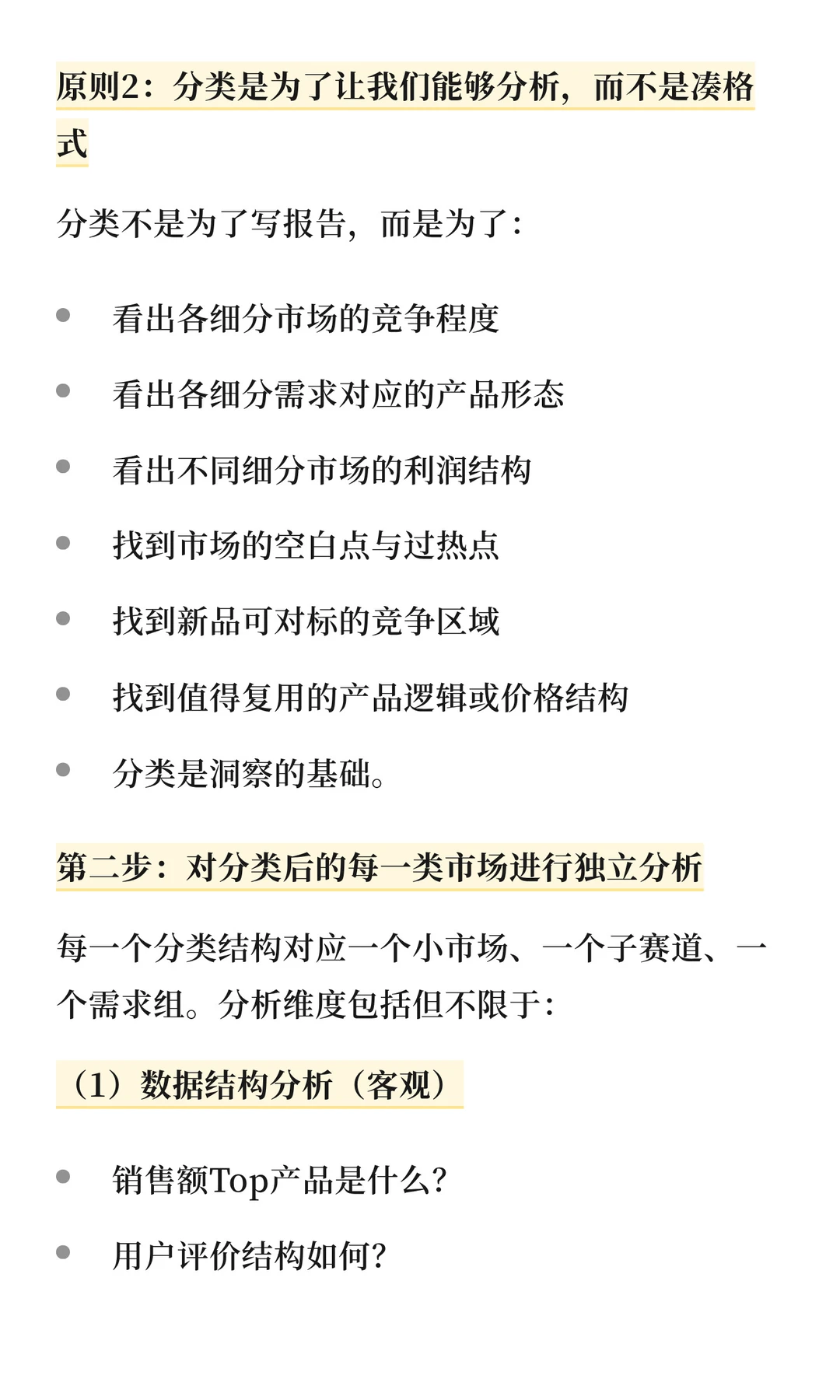 原则2：分类是为了让我们能够分析，而不是凑格式

分类不是为了写报告，而是为了：

- 看出各细分市场的竞争程度
- 看出各细分需求对应的产品形态
- 看出不同细分市场的利润结构
- 找到市场的空白点与过热点
- 找到新品可对标的竞争区域
- 找到值得复用的产品逻辑或价格结构
- 分类是洞察的基础。

第二步：对分类后的每一类市场进行独立分析

每一个分类结构对应一个小市场、一个子赛道、一个需求组。分析维度包括但不限于：

（1）数据结构分析（客观）

- 销售额Top产品是什么？
- 用户评价结构如何？